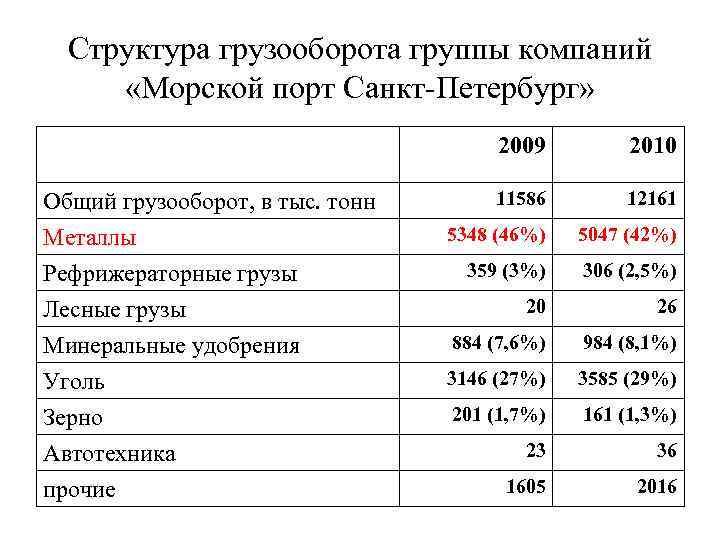 Структура грузооборота группы компаний «Морской порт Санкт-Петербург»

| | 2009 | 2010 |
|---|---|---|
| Общий грузооборот, в тыс. тонн | 11586 | 12161 |
| Металлы | 5348 (46%) | 5047 (42%) |
| Рефрижераторные грузы | 359 (3%) | 306 (2,5%) |
| Лесные грузы | 20 | 26 |
| Минеральные удобрения | 884 (7,6%) | 984 (8,1%) |
| Уголь | 3146 (27%) | 3585 (29%) |
| Зерно | 201 (1,7%) | 161 (1,3%) |
| Автотехника | 23 | 36 |
| прочие | 1605 | 2016 |